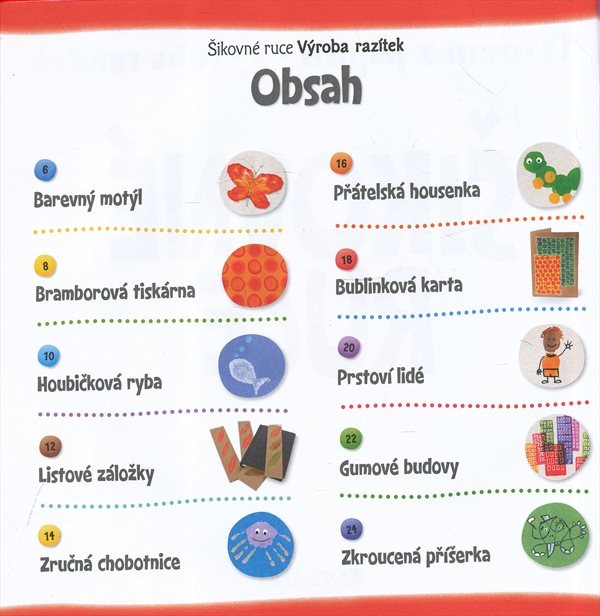 Šikovné ruce Výroba razítek

Obsah

6
Barevný motýl

8
Bramborová tiskárna

10
Houbičková ryba

12
Listové záložky

14
Zručná chobotnice

16
Přátelská housenka

18
Bublinková karta

20
Prstoví lidé

22
Gumové budovy

24
Zkroucená příšerka